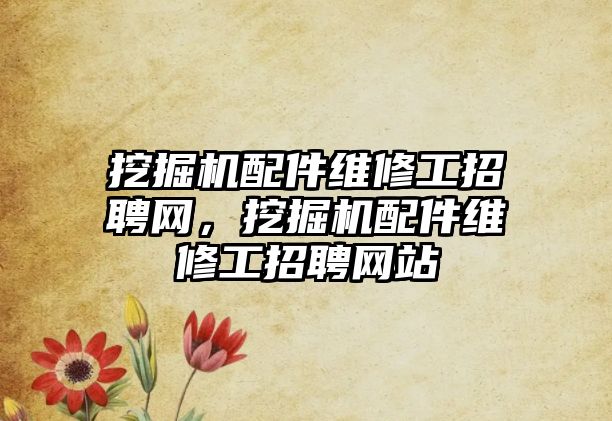 挖掘机配件维修工招聘网，挖掘机配件维修工招聘网站